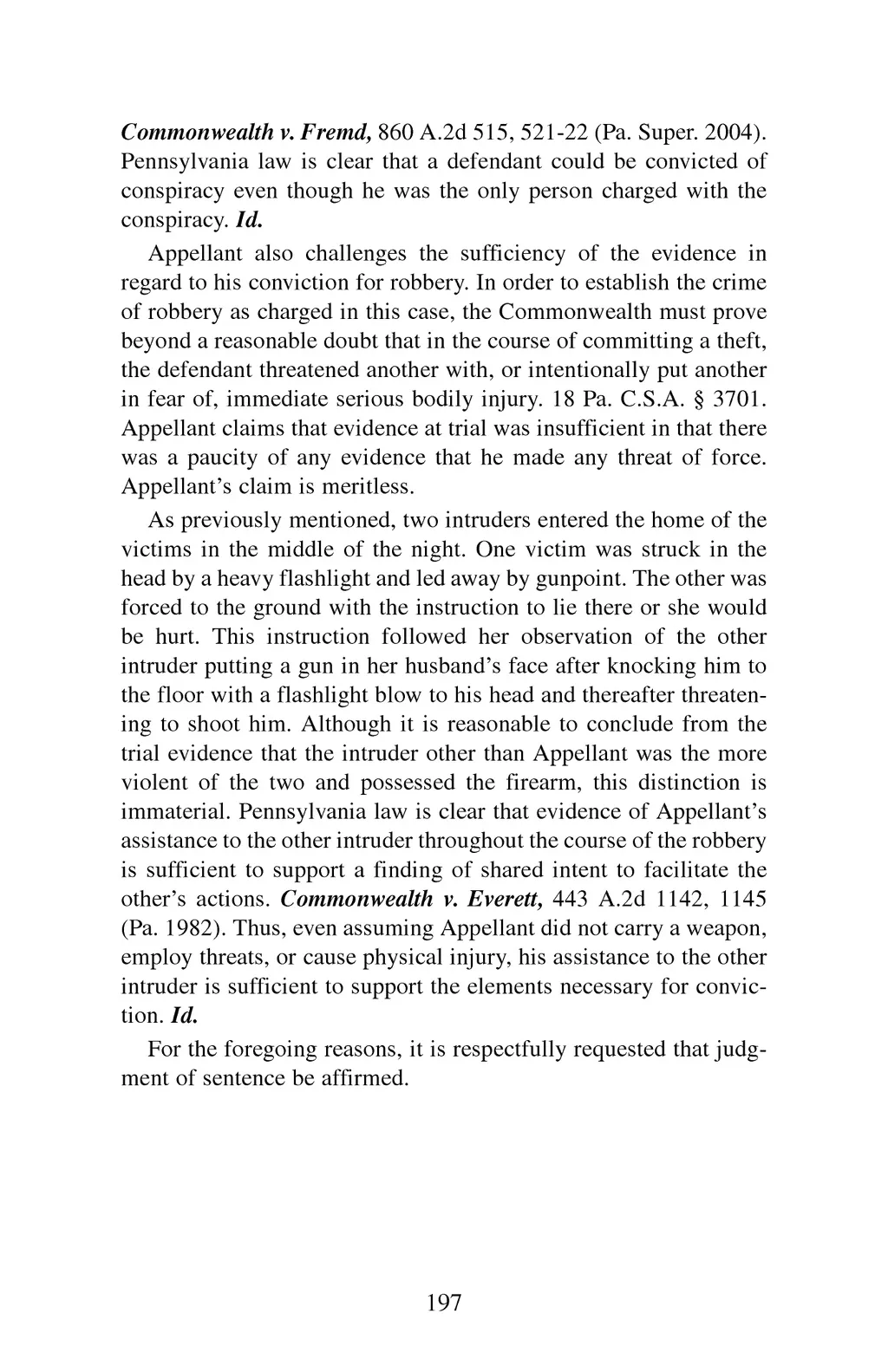 Commonwealth v. Fremd, 860 A.2d 515, 521-22 (Pa. Super. 2004). Pennsylvania law is clear that a defendant could be convicted of conspiracy even though he was the only person charged with the conspiracy. Id.

Appellant also challenges the sufficiency of the evidence in regard to his conviction for robbery. In order to establish the crime of robbery as charged in this case, the Commonwealth must prove beyond a reasonable doubt that in the course of committing a theft, the defendant threatened another with, or intentionally put another in fear of, immediate serious bodily injury. 18 Pa. C.S.A. § 3701. Appellant claims that evidence at trial was insufficient in that there was a paucity of any evidence that he made any threat of force. Appellant's claim is meritless.

As previously mentioned, two intruders entered the home of the victims in the middle of the night. One victim was struck in the head by a heavy flashlight and led away by gunpoint. The other was forced to the ground with the instruction to lie there or she would be hurt. This instruction followed her observation of the other intruder putting a gun in her husband's face after knocking him to the floor with a flashlight blow to his head and thereafter threatening to shoot him. Although it is reasonable to conclude from the trial evidence that the intruder other than Appellant was the more violent of the two and possessed the firearm, this distinction is immaterial. Pennsylvania law is clear that evidence of Appellant's assistance to the other intruder throughout the course of the robbery is sufficient to support a finding of shared intent to facilitate the other's actions. Commonwealth v. Everett, 443 A.2d 1142, 1145 (Pa. 1982). Thus, even assuming Appellant did not carry a weapon, employ threats, or cause physical injury, his assistance to the other intruder is sufficient to support the elements necessary for conviction. Id.

For the foregoing reasons, it is respectfully requested that judgment of sentence be affirmed.

197